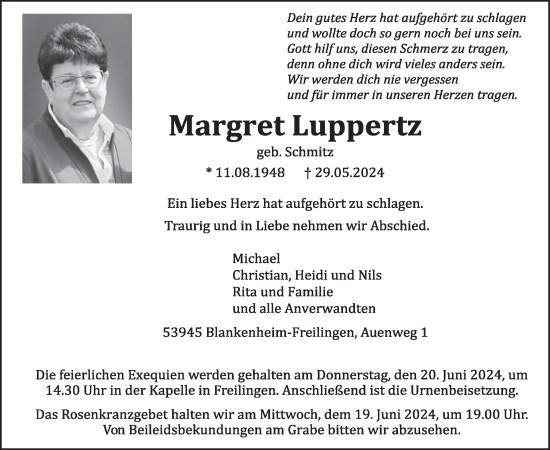 Dein gutes Herz hat aufgehört zu schlagen
und wollte doch so gern noch bei uns sein.
Gott hilf uns, diesen Schmerz zu tragen,
denn ohne dich wird vieles anders sein.
Wir werden dich nie vergessen
und für immer in unseren Herzen tragen.

Margret Luppertz

geb. Schmitz

* 11.08.1948 † 29.05.2024

Ein liebes Herz hat aufgehört zu schlagen.

Traurig und in Liebe nehmen wir Abschied.

Michael
Christian, Heidi und Nils
Rita und Familie
und alle Anverwandten

53945 Blankenheim-Freilingen, Auenweg 1

Die feierlichen Exequien werden gehalten am Donnerstag, den 20. Juni 2024, um 14.30 Uhr in der Kapelle in Freilingen. Anschließend ist die Urnenbeisetzung.

Das Rosenkranzgebet halten wir am Mittwoch, dem 19. Juni 2024, um 19.00 Uhr. Von Beileidsbekundungen am Grabe bitten wir abzusehen.